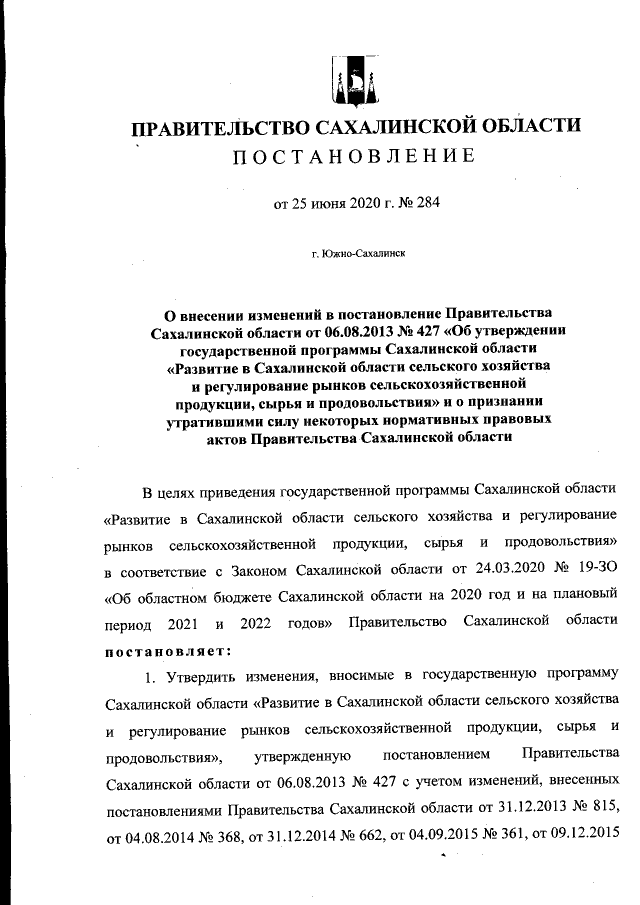 ПРАВИТЕЛЬСТВО САХАЛИНСКОЙ ОБЛАСТИ
ПОСТАНОВЛЕНИЕ

от 25 июня 2020 г. № 284

г. Южно-Сахалинск

О внесении изменений в постановление Правительства Сахалинской области от 06.08.2013 № 427 «Об утверждении государственной программы Сахалинской области «Развитие в Сахалинской области сельского хозяйства и регулирование рынков сельскохозяйственной продукции, сырья и продовольствия» и о признании утратившими силу некоторых нормативных правовых актов Правительства Сахалинской области

В целях приведения государственной программы Сахалинской области «Развитие в Сахалинской области сельского хозяйства и регулирование рынков сельскохозяйственной продукции, сырья и продовольствия» в соответствие с Законом Сахалинской области от 24.03.2020 № 19-ЗО «Об областном бюджете Сахалинской области на 2020 год и на плановый период 2021 и 2022 годов» Правительство Сахалинской области постановляет:

1. Утвердить изменения, вносимые в государственную программу Сахалинской области «Развитие в Сахалинской области сельского хозяйства и регулирование рынков сельскохозяйственной продукции, сырья и продовольствия», утвержденную постановлением Правительства Сахалинской области от 06.08.2013 № 427 с учетом изменений, внесенных постановлениями Правительства Сахалинской области от 31.12.2013 № 815, от 04.08.2014 № 368, от 31.12.2014 № 662, от 04.09.2015 № 361, от 09.12.2015